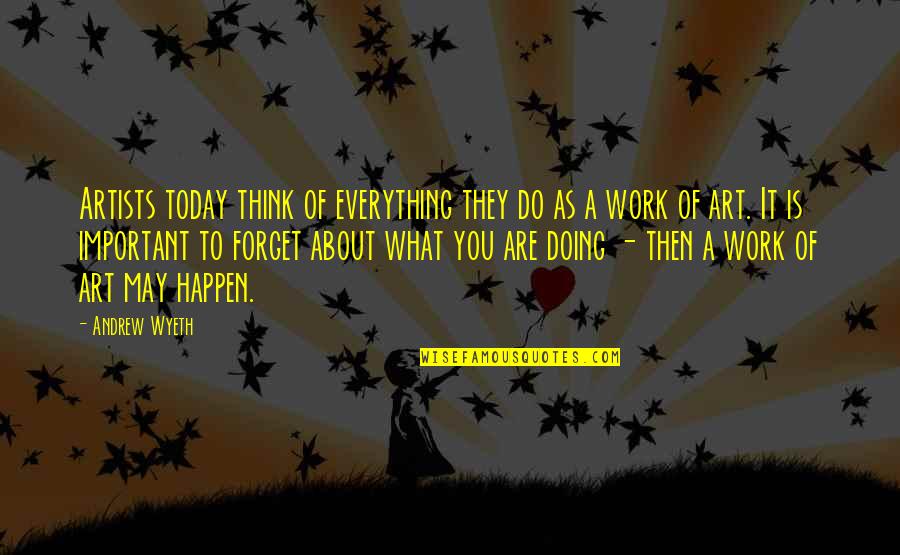 Artists today think of everything they do as a work of art. It is important to forget about what you are doing - then a work of art may happen.

- Andrew Wyeth

WISEFAMOUSQUOTES.COM